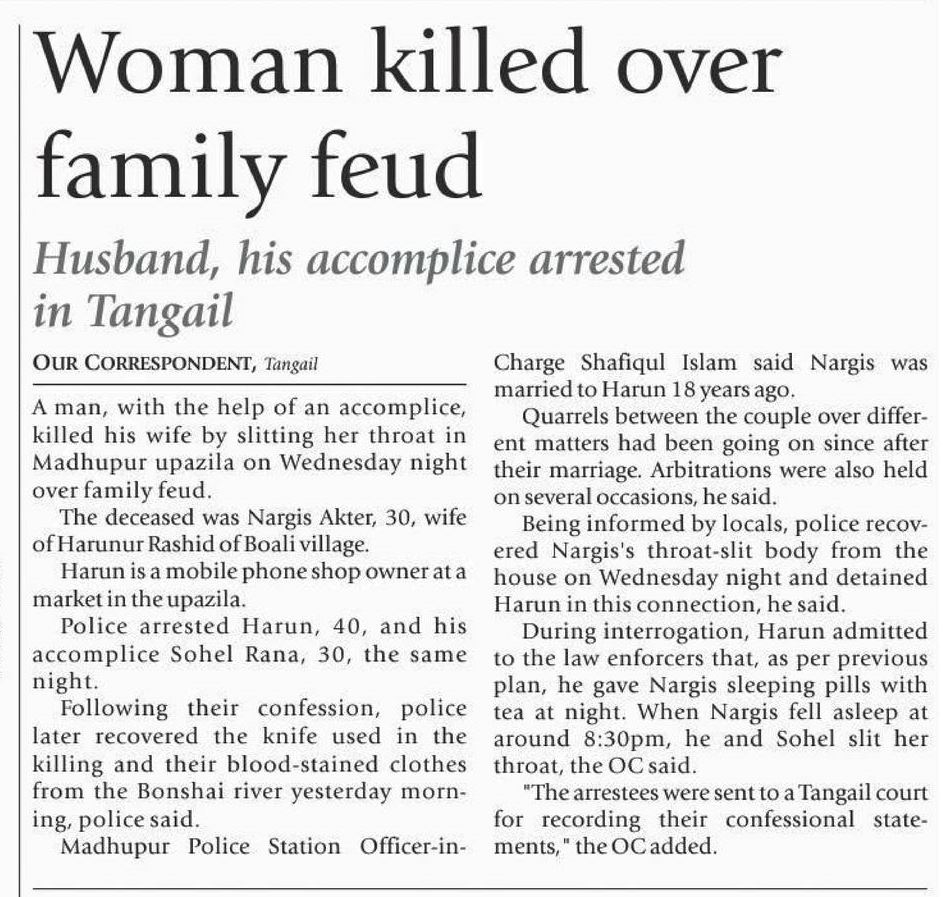 Woman killed over family feud

Husband, his accomplice arrested in Tangail

OUR CORRESPONDENT, Tangail

A man, with the help of an accomplice, killed his wife by slitting her throat in Madhupur upazila on Wednesday night over family feud.

The deceased was Nargis Akter, 30, wife of Harunur Rashid of Boali village.

Harun is a mobile phone shop owner at a market in the upazila.

Police arrested Harun, 40, and his accomplice Sohel Rana, 30, the same night.

Following their confession, police later recovered the knife used in the killing and their blood-stained clothes from the Bonshai river yesterday morning, police said.

Madhupur Police Station Officer-in-Charge Shafiqul Islam said Nargis was married to Harun 18 years ago.

Quarrels between the couple over different matters had been going on since after their marriage. Arbitrations were also held on several occasions, he said.

Being informed by locals, police recovered Nargis's throat-slit body from the house on Wednesday night and detained Harun in this connection, he said.

During interrogation, Harun admitted to the law enforcers that, as per previous plan, he gave Nargis sleeping pills with tea at night. When Nargis fell asleep at around 8:30pm, he and Sohel slit her throat, the OC said.

"The arrestees were sent to a Tangail court for recording their confessional statements," the OC added.